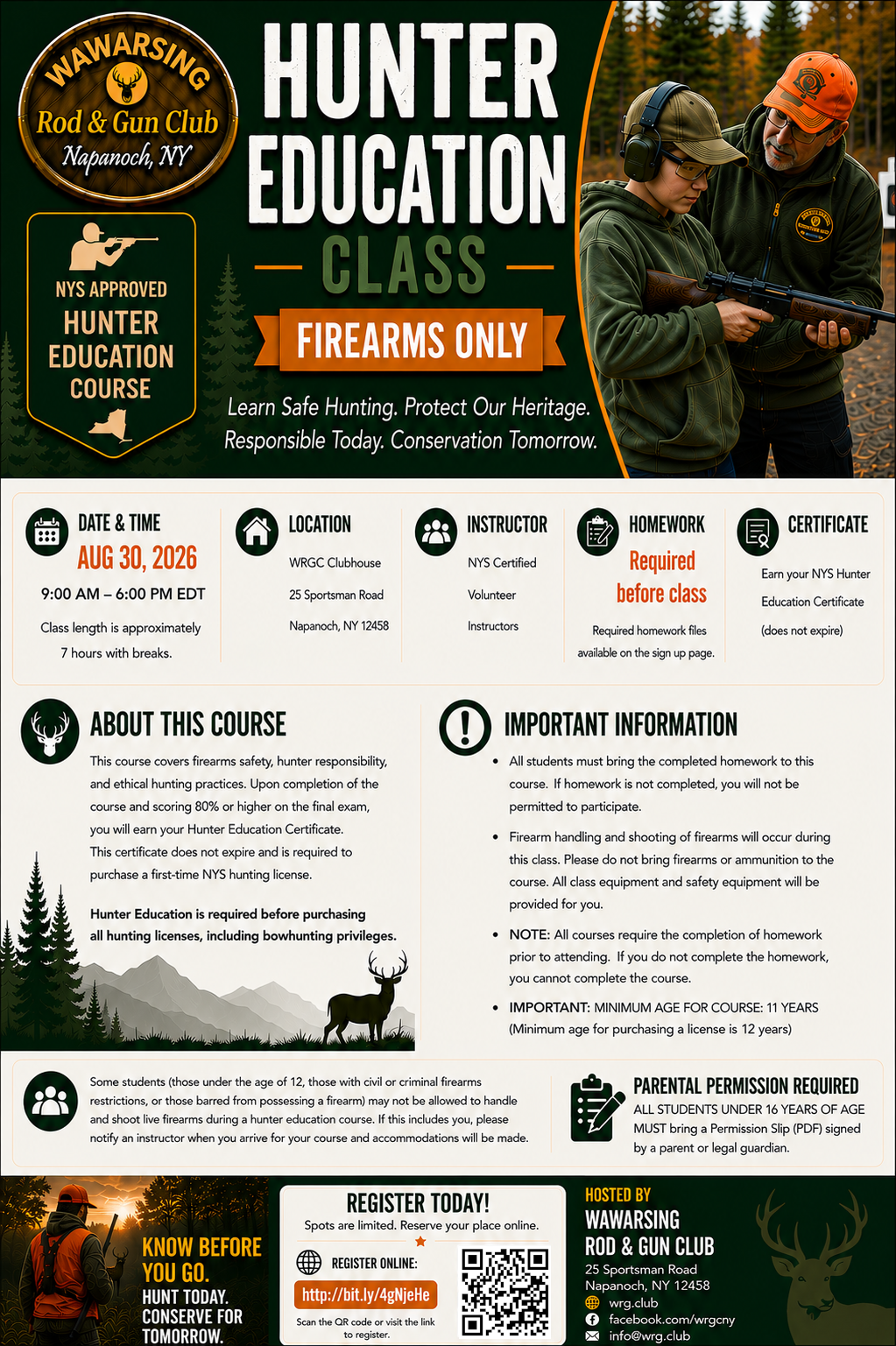 WAWARSING
Rod & Gun Club
Napanoch, NY

NYS APPROVED
HUNTER EDUCATION COURSE

HUNTER EDUCATION
CLASS
FIREARMS ONLY

Learn Safe Hunting. Protect Our Heritage.
Responsible Today. Conservation Tomorrow.

DATE & TIME
AUG 30, 2026
9:00 AM – 6:00 PM EDT
Class length is approximately 7 hours with breaks.

LOCATION
WRGC Clubhouse
25 Sportsman Road
Napanoch, NY 12458

INSTRUCTOR
NYS Certified
Volunteer
Instructors

HOMEWORK
Required before class
Required homework files available on the sign up page.

CERTIFICATE
Earn your NYS Hunter Education Certificate (does not expire)

ABOUT THIS COURSE

This course covers firearms safety, hunter responsibility, and ethical hunting practices. Upon completion of the course and scoring 80% or higher on the final exam, you will earn your Hunter Education Certificate. This certificate does not expire and is required to purchase a first-time NYS hunting license.

Hunter Education is required before purchasing all hunting licenses, including bowhunting privileges.

IMPORTANT INFORMATION

• All students must bring the completed homework to this course. If homework is not completed, you will not be permitted to participate.

• Firearm handling and shooting of firearms will occur during this class. Please do not bring firearms or ammunition to the course. All class equipment and safety equipment will be provided for you.

• NOTE: All courses require the completion of homework prior to attending. If you do not complete the homework, you cannot complete the course.

• IMPORTANT: MINIMUM AGE FOR COURSE: 11 YEARS (Minimum age for purchasing a license is 12 years)

Some students (those under the age of 12, those with civil or criminal firearms restrictions, or those barred from possessing a firearm) may not be allowed to handle and shoot live firearms during a hunter education course. If this includes you, please notify an instructor when you arrive for your course and accommodations will be made.

PARENTAL PERMISSION REQUIRED
ALL STUDENTS UNDER 16 YEARS OF AGE MUST bring a Permission Slip (PDF) signed by a parent or legal guardian.

KNOW BEFORE YOU GO.
HUNT TODAY. CONSERVE FOR TOMORROW.

REGISTER TODAY!
Spots are limited. Reserve your place online.
REGISTER ONLINE:
http://bit.ly/4gNjeHe
Scan the QR code or visit the link to register.

HOSTED BY
WAWARSING ROD & GUN CLUB
25 Sportsman Road
Napanoch, NY 12458
wrg.club
facebook.com/wrgcny
info@wrg.club